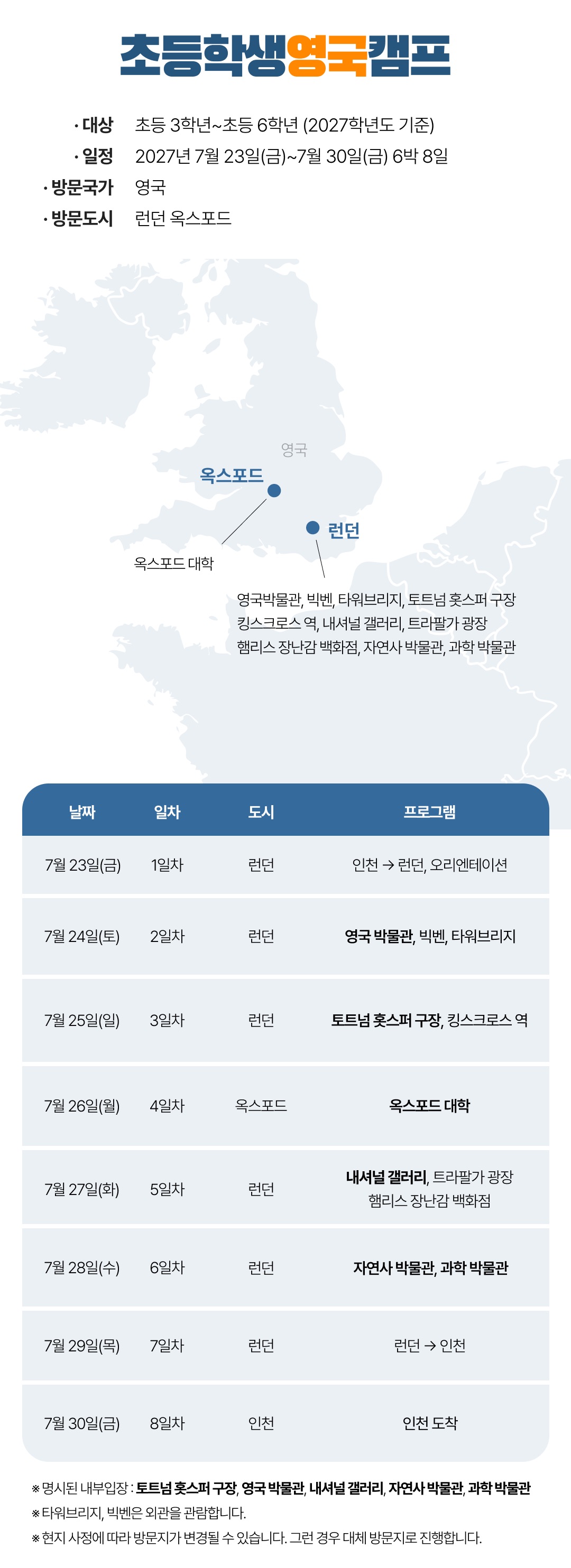 초등학생영국캠프

· 대상 초등 3학년~초등 6학년 (2027학년도 기준)
· 일정 2027년 7월 23일(금)~7월 30일(금) 6박 8일
· 방문국가 영국
· 방문도시 런던 옥스포드

영국
옥스포드
런던
옥스포드 대학
영국박물관, 빅벤, 타워브리지, 토트넘 홋스퍼 구장
킹스크로스 역, 내셔널 갤러리, 트라팔가 광장
햄리스 장난감 백화점, 자연사 박물관, 과학 박물관

| 날짜 | 일차 | 도시 | 프로그램 |
|---|---|---|---|
| 7월 23일(금) | 1일차 | 런던 | 인천 → 런던, 오리엔테이션 |
| 7월 24일(토) | 2일차 | 런던 | 영국 박물관, 빅벤, 타워브리지 |
| 7월 25일(일) | 3일차 | 런던 | 토트넘 홋스퍼 구장, 킹스크로스 역 |
| 7월 26일(월) | 4일차 | 옥스포드 | 옥스포드 대학 |
| 7월 27일(화) | 5일차 | 런던 | 내셔널 갤러리, 트라팔가 광장 햄리스 장난감 백화점 |
| 7월 28일(수) | 6일차 | 런던 | 자연사 박물관, 과학 박물관 |
| 7월 29일(목) | 7일차 | 런던 | 런던 → 인천 |
| 7월 30일(금) | 8일차 | 인천 | 인천 도착 |

※ 명시된 내부입장 : 토트넘 홋스퍼 구장, 영국 박물관, 내셔널 갤러리, 자연사 박물관, 과학 박물관
※ 타워브리지, 빅벤은 외관을 관람합니다.
※ 현지 사정에 따라 방문지가 변경될 수 있습니다. 그런 경우 대체 방문지로 진행합니다.